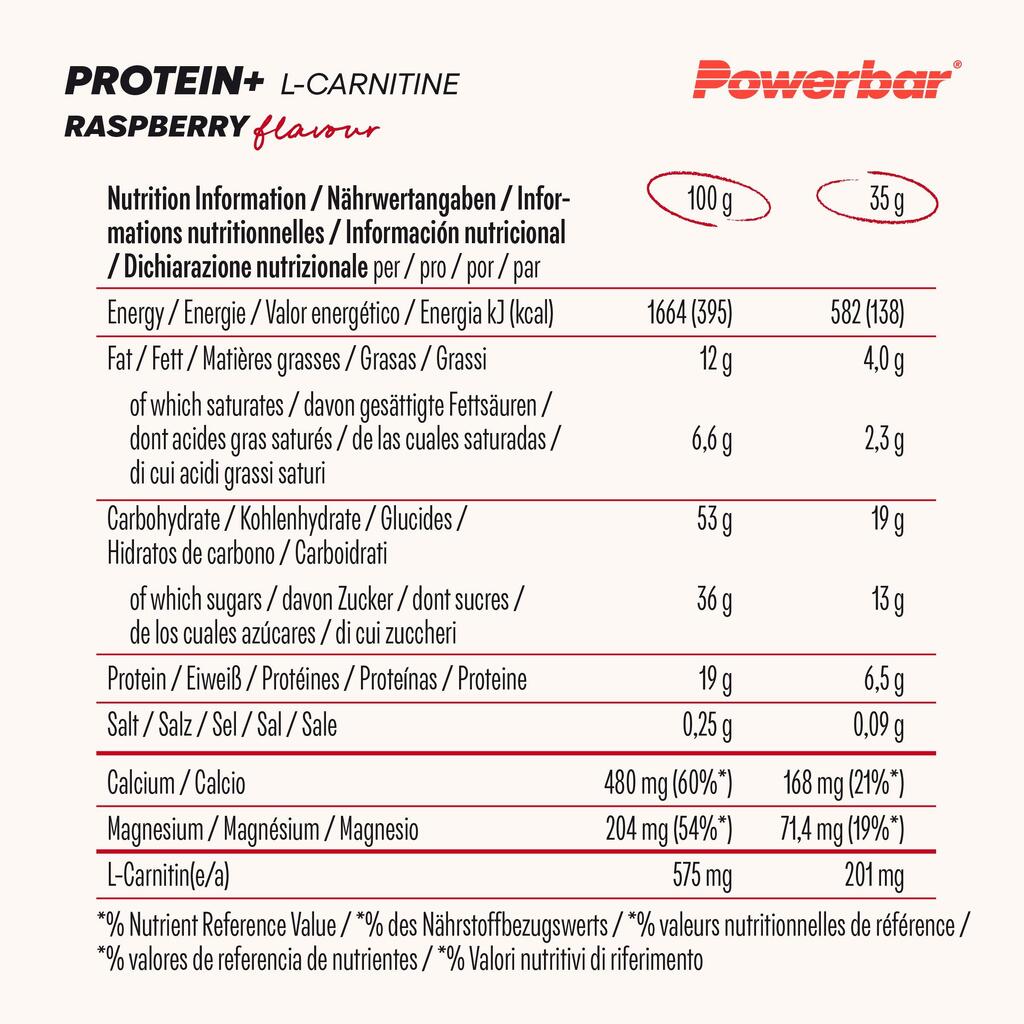 PROTEIN+ L-CARNITINE
RASPBERRY flavour

Powerbar®

| Nutrition Information / Nährwertangaben / Informations nutritionnelles / Información nutricional / Dichiarazione nutrizionale per / pro / por / par | 100 g | 35 g |
|---|---|---|
| Energy / Energie / Valor energético / Energia kJ (kcal) | 1664 (395) | 582 (138) |
| Fat / Fett / Matières grasses / Grasas / Grassi | 12 g | 4,0 g |
| of which saturates / davon gesättigte Fettsäuren / dont acides gras saturés / de las cuales saturadas / di cui acidi grassi saturi | 6,6 g | 2,3 g |
| Carbohydrate / Kohlenhydrate / Glucides / Hidratos de carbono / Carboidrati | 53 g | 19 g |
| of which sugars / davon Zucker / dont sucres / de los cuales azúcares / di cui zuccheri | 36 g | 13 g |
| Protein / Eiweiß / Protéines / Proteínas / Proteine | 19 g | 6,5 g |
| Salt / Salz / Sel / Sal / Sale | 0,25 g | 0,09 g |
| Calcium / Calcio | 480 mg (60%*) | 168 mg (21%*) |
| Magnesium / Magnésium / Magnesio | 204 mg (54%*) | 71,4 mg (19%*) |
| L-Carnitin(e/a) | 575 mg | 201 mg |

*% Nutrient Reference Value / *% des Nährstoffbezugswerts / *% valeurs nutritionnelles de référence / *% valores de referencia de nutrientes / *% Valori nutritivi di riferimento